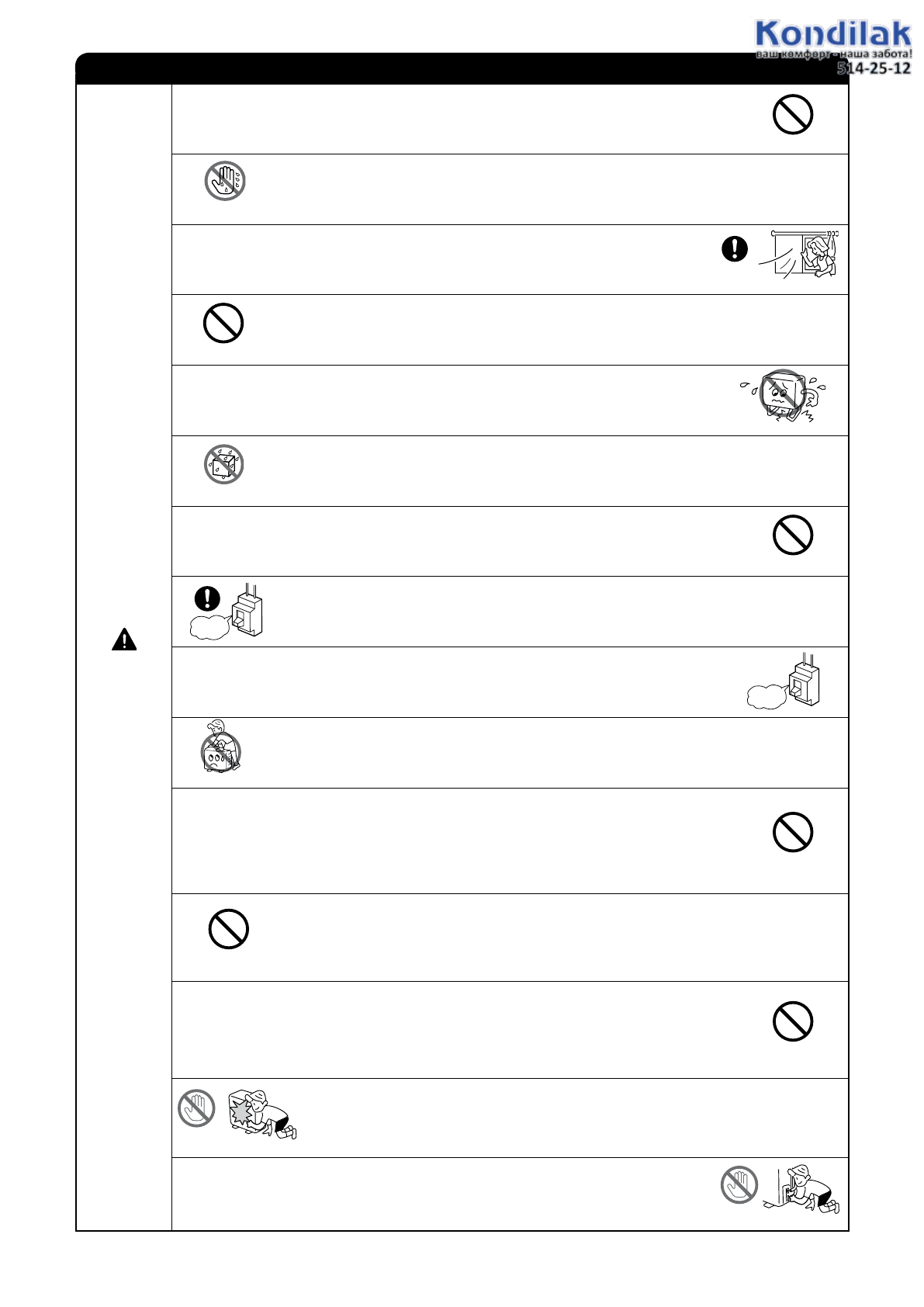 Kondilak
ваш комфорт - наша забота!
514-25-12